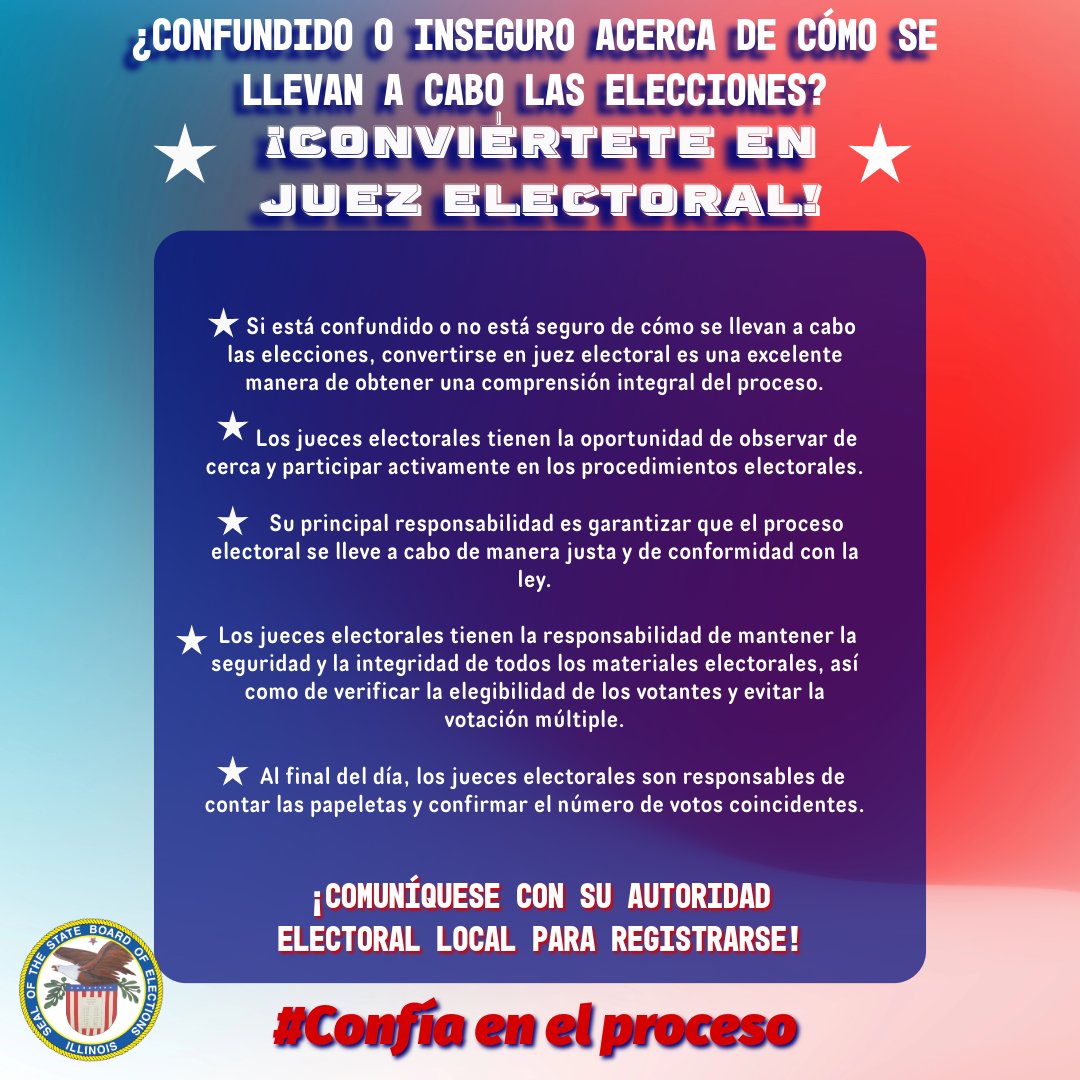 ¿CONFUNDIDO O INSEGURO ACERCA DE CÓMO SE LLEVAN A CABO LAS ELECCIONES?

¡CONVIÉRTETE EN JUEZ ELECTORAL!

Si está confundido o no está seguro de cómo se llevan a cabo las elecciones, convertirse en juez electoral es una excelente manera de obtener una comprensión integral del proceso.

Los jueces electorales tienen la oportunidad de observar de cerca y participar activamente en los procedimientos electorales.

Su principal responsabilidad es garantizar que el proceso electoral se lleve a cabo de manera justa y de conformidad con la ley.

Los jueces electorales tienen la responsabilidad de mantener la seguridad y la integridad de todos los materiales electorales, así como de verificar la elegibilidad de los votantes y evitar la votación múltiple.

Al final del día, los jueces electorales son responsables de contar las papeletas y confirmar el número de votos coincidentes.

¡COMUNÍQUESE CON SU AUTORIDAD ELECTORAL LOCAL PARA REGISTRARSE!

SEAL OF THE STATE BOARD OF ELECTIONS ILLINOIS

#Confía en el proceso